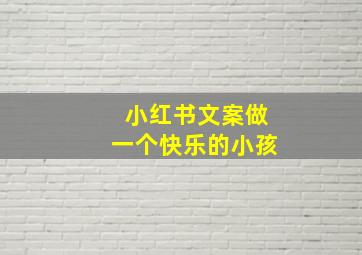 小红书文案做
一个快乐的小孩